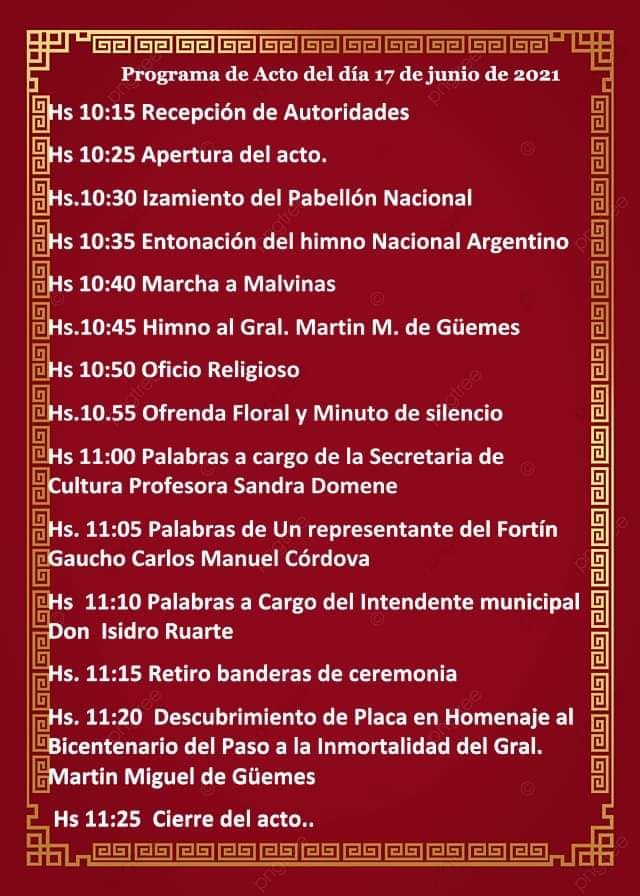 Programa de Acto del día 17 de junio de 2021

Hs 10:15 Recepción de Autoridades

Hs 10:25 Apertura del acto.

Hs.10:30 Izamiento del Pabellón Nacional

Hs 10:35 Entonación del himno Nacional Argentino

Hs 10:40 Marcha a Malvinas

Hs.10:45 Himno al Gral. Martin M. de Güemes

Hs 10:50 Oficio Religioso

Hs.10.55 Ofrenda Floral y Minuto de silencio

Hs 11:00 Palabras a cargo de la Secretaria de Cultura Profesora Sandra Domene

Hs. 11:05 Palabras de Un representante del Fortín Gaucho Carlos Manuel Córdova

Hs 11:10 Palabras a Cargo del Intendente municipal Don Isidro Ruarte

Hs. 11:15 Retiro banderas de ceremonia

Hs. 11:20 Descubrimiento de Placa en Homenaje al Bicentenario del Paso a la Inmortalidad del Gral. Martin Miguel de Güemes

Hs 11:25 Cierre del acto..